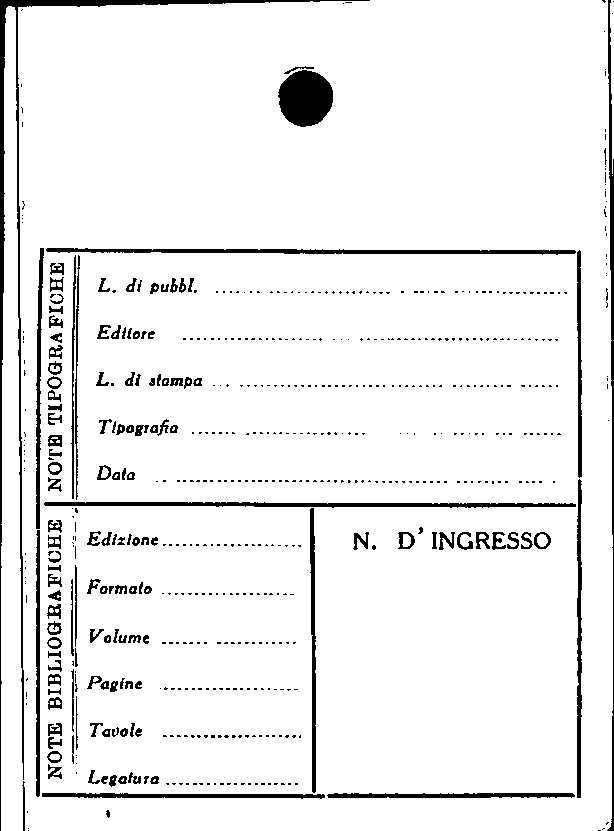 NOTE TIPOGRAFICHE

L. di pubbl. ____

Editore ____

L. di stampa ____

Tipografia ____

Data ____

NOTE BIBLIOGRAFICHE

Edizione ____

Formato ____

Volume ____

Pagine ____

Tavole ____

Legatura ____

N. D' INGRESSO